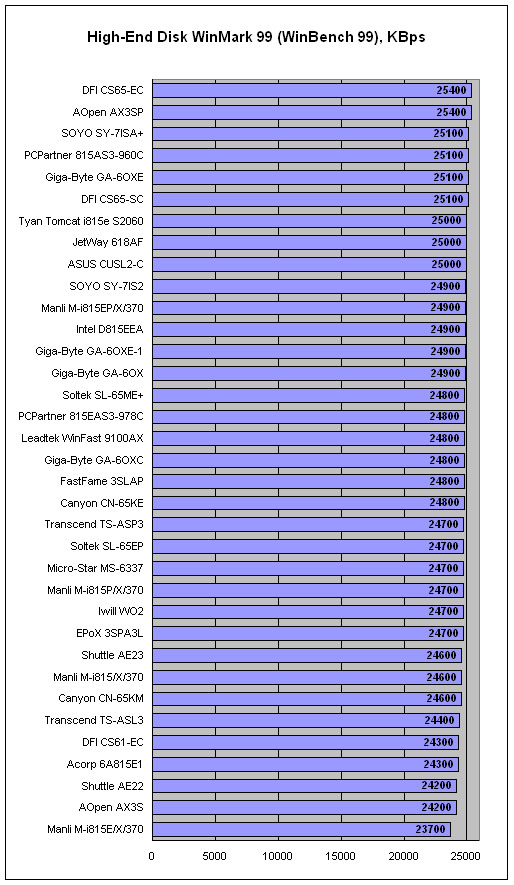 High-End Disk WinMark 99 (WinBench 99), KBps

DFI CS65-EC 25400
AOpen AX3SP 25400
SOYO SY-7ISA+ 25100
PCPartner 815AS3-960C 25100
Giga-Byte GA-6OXE 25100
DFI CS65-SC 25100
Tyan Tomcat i815e S2060 25000
JetWay 618AF 25000
ASUS CUSL2-C 25000
SOYO SY-7IS2 24900
Manli M-i815EP/X/370 24900
Intel D815EEA 24900
Giga-Byte GA-6OXE-1 24900
Giga-Byte GA-6OX 24900
Soltek SL-65ME+ 24800
PCPartner 815EAS3-978C 24800
Leadtek WinFast 9100AX 24800
Giga-Byte GA-6OXC 24800
FastFame 3SLAP 24800
Canyon CN-65KE 24800
Transcend TS-ASP3 24700
Soltek SL-65EP 24700
Micro-Star MS-6337 24700
Manli M-i815P/X/370 24700
Iwill WO2 24700
EPoX 3SPA3L 24700
Shuttle AE23 24600
Manli M-i815/X/370 24600
Canyon CN-65KM 24600
Transcend TS-ASL3 24400
DFI CS61-EC 24300
Acorp 6A815E1 24300
Shuttle AE22 24200
AOpen AX3S 24200
Manli M-i815E/X/370 23700

0 5000 10000 15000 20000 25000